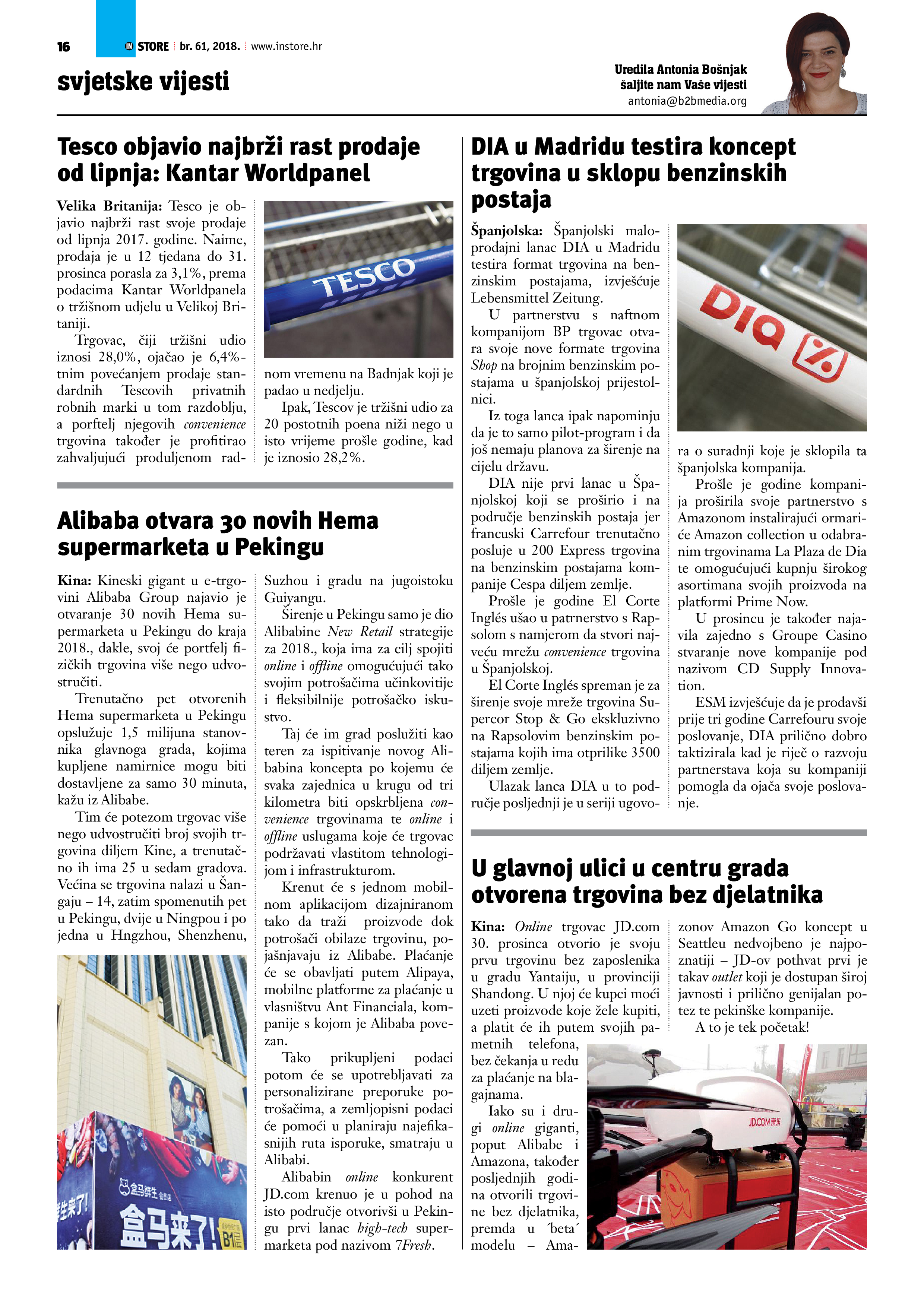 16 IN STORE br. 61, 2018. www.instore.hr

svjetske vijesti

Uredila Antonia Bošnjak
šaljite nam Vaše vijesti
antonia@b2bmedia.org

Tesco objavio najbrži rast prodaje od lipnja: Kantar Worldpanel

Velika Britanija: Tesco je objavio najbrži rast svoje prodaje od lipnja 2017. godine. Naime, prodaja je u 12 tjedana do 31. prosinca porasla za 3,1%, prema podacima Kantar Worldpanela o tržišnom udjelu u Velikoj Britaniji.

Trgovac, čiji tržišni udio iznosi 28,0%, ojačao je 6,4%-tnim povećanjem prodaje standardnih Tescovih privatnih robnih marki u tom razdoblju, a porftelj njegovih convenience trgovina također je profitirao zahvaljujući produljenom radnom vremenu na Badnjak koji je padao u nedjelju.

Ipak, Tescov je tržišni udio za 20 postotnih poena niži nego u isto vrijeme prošle godine, kad je iznosio 28,2%.

TESCO

Alibaba otvara 30 novih Hema supermarketa u Pekingu

Kina: Kineski gigant u e-trgovini Alibaba Group najavio je otvaranje 30 novih Hema supermarketa u Pekingu do kraja 2018., dakle, svoj će portfelj fizičkih trgovina više nego udvostručiti.

Trenutačno pet otvorenih Hema supermarketa u Pekingu opslužuje 1,5 milijuna stanovnika glavnoga grada, kojima kupljene namirnice mogu biti dostavljene za samo 30 minuta, kažu iz Alibabe.

Tim će potezom trgovac više nego udvostručiti broj svojih trgovina diljem Kine, a trenutačno ih ima 25 u sedam gradova. Većina se trgovina nalazi u Šangaju – 14, zatim spomenutih pet u Pekingu, dvije u Ningpou i po jedna u Hngzhou, Shenzhenu, Suzhou i gradu na jugoistoku Guiyangu.

Širenje u Pekingu samo je dio Alibabine New Retail strategije za 2018., koja ima za cilj spojiti online i offline omogućujući tako svojim potrošačima učinkovitije i fleksibilnije potrošačko iskustvo.

Taj će im grad poslužiti kao teren za ispitivanje novog Alibabina koncepta po kojemu će svaka zajednica u krugu od tri kilometra biti opskrbljena convenience trgovinama te online i offline uslugama koje će trgovac podržavati vlastitom tehnologijom i infrastrukturom.

Krenut će s jednom mobilnom aplikacijom dizajniranom tako da traži proizvode dok potrošači obilaze trgovinu, pojašnjavaju iz Alibabe. Plaćanje će se obavljati putem Alipaya, mobilne platforme za plaćanje u vlasništvu Ant Financiala, kompanije s kojom je Alibaba povezan.

Tako prikupljeni podaci potom će se upotrebljavati za personalizirane preporuke potrošačima, a zemljopisni podaci će pomoći u planiraju najefikasnijih ruta isporuke, smatraju u Alibabi.

Alibabin online konkurent JD.com krenuo je u pohod na isto područje otvorivši u Pekingu prvi lanac high-tech supermarketa pod nazivom 7Fresh.

盒马鲜生 盒马来了! B1层

DIA u Madridu testira koncept trgovina u sklopu benzinskih postaja

Španjolska: Španjolski maloprodajni lanac DIA u Madridu testira format trgovina na benzinskim postajama, izvješćuje Lebensmittel Zeitung.

U partnerstvu s naftnom kompanijom BP trgovac otvara svoje nove formate trgovina Shop na brojnim benzinskim postajama u španjolskoj prijestolnici.

Iz toga lanca ipak napominju da je to samo pilot-program i da još nemaju planova za širenje na cijelu državu.

DIA nije prvi lanac u Španjolskoj koji se proširio i na područje benzinskih postaja jer francuski Carrefour trenutačno posluje u 200 Express trgovina na benzinskim postajama kompanije Cespa diljem zemlje.

Prošle je godine El Corte Inglés ušao u patrnerstvo s Rapsolom s namjerom da stvori najveću mrežu convenience trgovina u Španjolskoj.

El Corte Inglés spreman je za širenje svoje mreže trgovina Supercor Stop & Go ekskluzivno na Rapsolovim benzinskim postajama kojih ima otprilike 3500 diljem zemlje.

Ulazak lanca DIA u to područje posljednji je u seriji ugovora o suradnji koje je sklopila ta španjolska kompanija.

Prošle je godine kompanija proširila svoje partnerstvo s Amazonom instalirajući ormariće Amazon collection u odabranim trgovinama La Plaza de Dia te omogućujući kupnju širokog asortimana svojih proizvoda na platformi Prime Now.

U prosincu je također najavila zajedno s Groupe Casino stvaranje nove kompanije pod nazivom CD Supply Innovation.

ESM izvješćuje da je prodavši prije tri godine Carrefouru svoje poslovanje, DIA prilično dobro taktizirala kad je riječ o razvoju partnerstava koja su kompaniji pomogla da ojača svoje poslovanje.

DIA %

U glavnoj ulici u centru grada otvorena trgovina bez djelatnika

Kina: Online trgovac JD.com 30. prosinca otvorio je svoju prvu trgovinu bez zaposlenika u gradu Yantaiju, u provinciji Shandong. U njoj će kupci moći uzeti proizvode koje žele kupiti, a platit će ih putem svojih pametnih telefona, bez čekanja u redu za plaćanje na blagajnama.

Iako su i drugi online giganti, poput Alibabe i Amazona, također posljednjih godina otvorili trgovine bez djelatnika, premda u 'beta' modelu – Amazonov Amazon Go koncept u Seattleu nedvojbeno je najpoznatiji – JD-ov pothvat prvi je takav outlet koji je dostupan široj javnosti i prilično genijalan potez te pekinške kompanije.

A to je tek početak!

JD.COM 京东